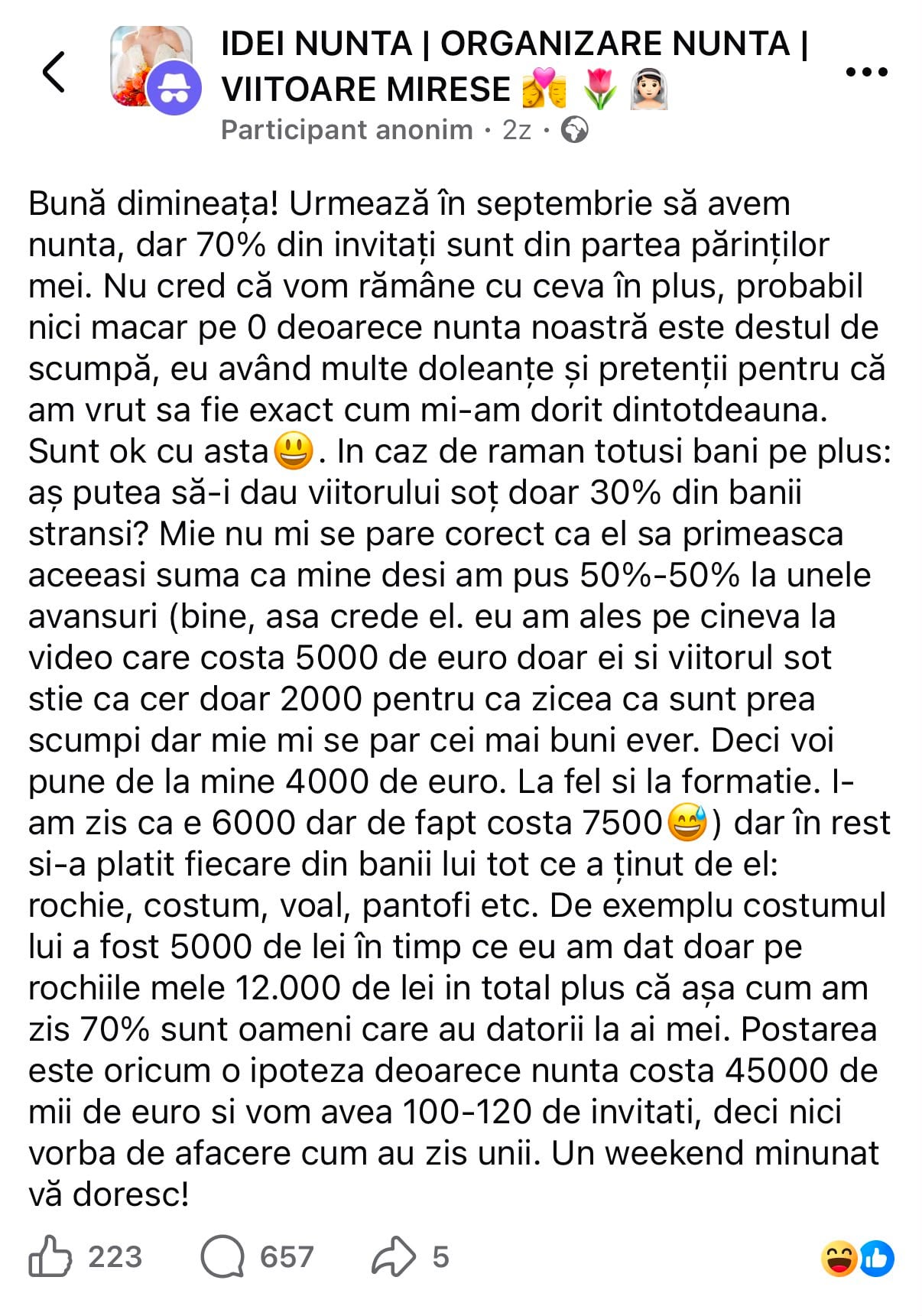 IDEI NUNTA | ORGANIZARE NUNTA | VIITOARE MIRESE 💏 🌷 👰🏻

Participant anonim · 2z ·

Bună dimineața! Urmează în septembrie să avem nunta, dar 70% din invitați sunt din partea părinților mei. Nu cred că vom rămâne cu ceva în plus, probabil nici macar pe 0 deoarece nunta noastră este destul de scumpă, eu având multe doleanțe și pretenții pentru că am vrut sa fie exact cum mi-am dorit dintotdeauna. Sunt ok cu asta😃. In caz de raman totusi bani pe plus: aș putea să-i dau viitorului soț doar 30% din banii stransi? Mie nu mi se pare corect ca el sa primeasca aceeasi suma ca mine desi am pus 50%-50% la unele avansuri (bine, asa crede el. eu am ales pe cineva la video care costa 5000 de euro doar ei si viitorul sot stie ca cer doar 2000 pentru ca zicea ca sunt prea scumpi dar mie mi se par cei mai buni ever. Deci voi pune de la mine 4000 de euro. La fel si la formatie. I-am zis ca e 6000 dar de fapt costa 7500😅) dar în rest si-a platit fiecare din banii lui tot ce a ținut de el: rochie, costum, voal, pantofi etc. De exemplu costumul lui a fost 5000 de lei în timp ce eu am dat doar pe rochiile mele 12.000 de lei in total plus că așa cum am zis 70% sunt oameni care au datorii la ai mei. Postarea este oricum o ipoteza deoarece nunta costa 45000 de mii de euro si vom avea 100-120 de invitati, deci nici vorba de afacere cum au zis unii. Un weekend minunat vă doresc!

223 657 5